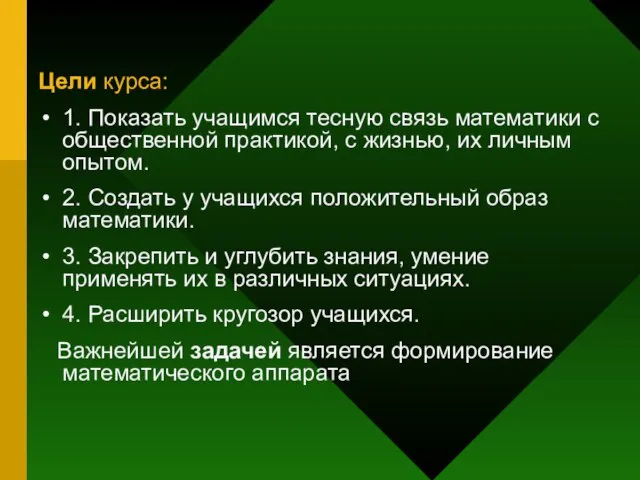 Цели курса:

• 1. Показать учащимся тесную связь математики с общественной практикой, с жизнью, их личным опытом.

• 2. Создать у учащихся положительный образ математики.

• 3. Закрепить и углубить знания, умение применять их в различных ситуациях.

• 4. Расширить кругозор учащихся.

Важнейшей задачей является формирование математического аппарата